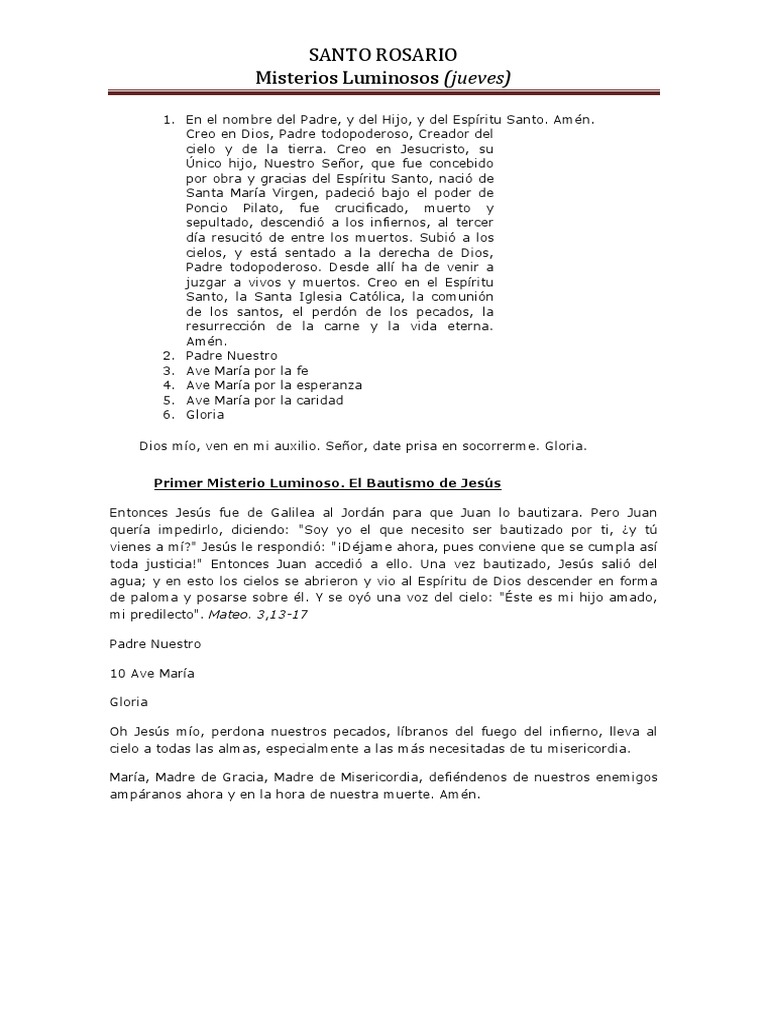 SANTO ROSARIO
Misterios Luminosos (jueves)

1. En el nombre del Padre, y del Hijo, y del Espíritu Santo. Amén. Creo en Dios, Padre todopoderoso, Creador del cielo y de la tierra. Creo en Jesucristo, su Único hijo, Nuestro Señor, que fue concebido por obra y gracias del Espíritu Santo, nació de Santa María Virgen, padeció bajo el poder de Poncio Pilato, fue crucificado, muerto y sepultado, descendió a los infiernos, al tercer día resucitó de entre los muertos. Subió a los cielos, y está sentado a la derecha de Dios, Padre todopoderoso. Desde allí ha de venir a juzgar a vivos y muertos. Creo en el Espíritu Santo, la Santa Iglesia Católica, la comunión de los santos, el perdón de los pecados, la resurrección de la carne y la vida eterna. Amén.
2. Padre Nuestro
3. Ave María por la fe
4. Ave María por la esperanza
5. Ave María por la caridad
6. Gloria

Dios mío, ven en mi auxilio. Señor, date prisa en socorrerme. Gloria.

Primer Misterio Luminoso. El Bautismo de Jesús

Entonces Jesús fue de Galilea al Jordán para que Juan lo bautizara. Pero Juan quería impedirlo, diciendo: "Soy yo el que necesito ser bautizado por ti, ¿y tú vienes a mí?" Jesús le respondió: "¡Déjame ahora, pues conviene que se cumpla así toda justicia!" Entonces Juan accedió a ello. Una vez bautizado, Jesús salió del agua; y en esto los cielos se abrieron y vio al Espíritu de Dios descender en forma de paloma y posarse sobre él. Y se oyó una voz del cielo: "Éste es mi hijo amado, mi predilecto". Mateo. 3,13-17

Padre Nuestro

10 Ave María

Gloria

Oh Jesús mío, perdona nuestros pecados, líbranos del fuego del infierno, lleva al cielo a todas las almas, especialmente a las más necesitadas de tu misericordia.

María, Madre de Gracia, Madre de Misericordia, defiéndenos de nuestros enemigos ampáranos ahora y en la hora de nuestra muerte. Amén.